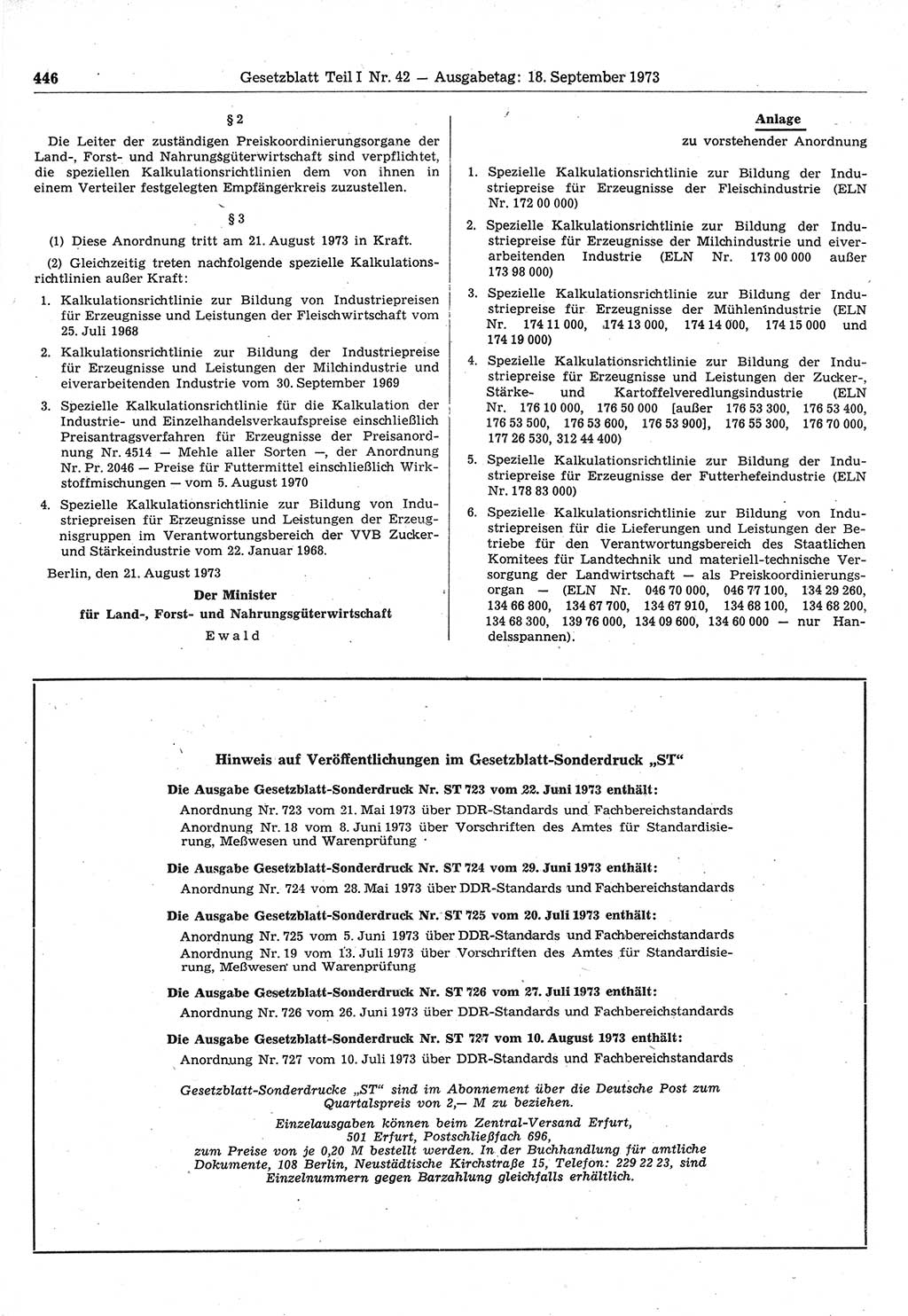 446 Gesetzblatt Teil I Nr. 42 — Ausgabetag: 18. September 1973

§ 2

Die Leiter der zuständigen Preiskoordinierungsorgane der Land-, Forst- und Nahrungsgüterwirtschaft sind verpflichtet, die speziellen Kalkulationsrichtlinien dem von ihnen in einem Verteiler festgelegten Empfängerkreis zuzustellen.

§ 3

(1) Diese Anordnung tritt am 21. August 1973 in Kraft.

(2) Gleichzeitig treten nachfolgende spezielle Kalkulationsrichtlinien außer Kraft:

1. Kalkulationsrichtlinie zur Bildung von Industriepreisen für Erzeugnisse und Leistungen der Fleischwirtschaft vom 25. Juli 1968

2. Kalkulationsrichtlinie zur Bildung der Industriepreise für Erzeugnisse und Leistungen der Milchindustrie und eiverarbeitenden Industrie vom 30. September 1969

3. Spezielle Kalkulationsrichtlinie für die Kalkulation der Industrie- und Einzelhandelsverkaufspreise einschließlich Preisantragsverfahren für Erzeugnisse der Preisanordnung Nr. 4514 — Mehle aller Sorten —, der Anordnung Nr. Pr. 2046 — Preise für Futtermittel einschließlich Wirkstoffmischungen — vom 5. August 1970

4. Spezielle Kalkulationsrichtlinie zur Bildung von Industriepreisen für Erzeugnisse und Leistungen der Erzeugnisgruppen im Verantwortungsbereich der VVB Zucker- und Stärkeindustrie vom 22. Januar 1968.

Berlin, den 21. August 1973

Der Minister
für Land-, Forst- und Nahrungsgüterwirtschaft
Ewald

Anlage
zu vorstehender Anordnung

1. Spezielle Kalkulationsrichtlinie zur Bildung der Industriepreise für Erzeugnisse der Fleischindustrie (ELN Nr. 172 00 000)

2. Spezielle Kalkulationsrichtlinie zur Bildung der Industriepreise für Erzeugnisse der Milchindustrie und eiverarbeitenden Industrie (ELN Nr. 173 00 000 außer 173 98 000)

3. Spezielle Kalkulationsrichtlinie zur Bildung der Industriepreise für Erzeugnisse der Mühlenindustrie (ELN Nr. 174 11 000, 174 13 000, 174 14 000, 174 15 000 und 174 19 000)

4. Spezielle Kalkulationsrichtlinie zur Bildung der Industriepreise für Erzeugnisse und Leistungen der Zucker-, Stärke- und Kartoffelveredlungsindustrie (ELN Nr. 176 10 000, 176 50 000 [außer 176 53 300, 176 53 400, 176 53 500, 176 53 600, 176 53 900], 176 55 300, 176 70 000, 177 26 530, 312 44 400)

5. Spezielle Kalkulationsrichtlinie zur Bildung der Industriepreise für Erzeugnisse der Futterhefeindustrie (ELN Nr. 178 83 000)

6. Spezielle Kalkulationsrichtlinie zur Bildung von Industriepreisen für die Lieferungen und Leistungen der Betriebe für den Verantwortungsbereich des Staatlichen Komitees für Landtechnik und materiell-technische Versorgung der Landwirtschaft — als Preiskoordinierungsorgan — (ELN Nr. 046 70 000, 046 77 100, 134 29 260, 134 66 800, 134 67 700, 134 67 910, 134 68 100, 134 68 200, 134 68 300, 139 76 000, 134 09 600, 134 60 000 — nur Handelsspannen).

Hinweis auf Veröffentlichungen im Gesetzblatt-Sonderdruck „ST“

Die Ausgabe Gesetzblatt-Sonderdruck Nr. ST 723 vom 22. Juni 1973 enthält:
Anordnung Nr. 723 vom 21. Mai 1973 über DDR-Standards und Fachbereichstandards
Anordnung Nr. 18 vom 8. Juni 1973 über Vorschriften des Amtes für Standardisierung, Meßwesen und Warenprüfung

Die Ausgabe Gesetzblatt-Sonderdruck Nr. ST 724 vom 29. Juni 1973 enthält:
Anordnung Nr. 724 vom 28. Mai 1973 über DDR-Standards und Fachbereichstandards

Die Ausgabe Gesetzblatt-Sonderdruck Nr. ST 725 vom 20. Juli 1973 enthält:
Anordnung Nr. 725 vom 5. Juni 1973 über DDR-Standards und Fachbereichstandards
Anordnung Nr. 19 vom 13. Juli 1973 über Vorschriften des Amtes für Standardisierung, Meßwesen und Warenprüfung

Die Ausgabe Gesetzblatt-Sonderdruck Nr. ST 726 vom 27. Juli 1973 enthält:
Anordnung Nr. 726 vom 26. Juni 1973 über DDR-Standards und Fachbereichstandards

Die Ausgabe Gesetzblatt-Sonderdruck Nr. ST 727 vom 10. August 1973 enthält:
Anordnung Nr. 727 vom 10. Juli 1973 über DDR-Standards und Fachbereichstandards

Gesetzblatt-Sonderdrucke „ST“ sind im Abonnement über die Deutsche Post zum Quartalspreis von 2,— M zu beziehen.
Einzelausgaben können beim Zentral-Versand Erfurt, 501 Erfurt, Postschließfach 696, zum Preise von je 0,20 M bestellt werden. In der Buchhandlung für amtliche Dokumente, 108 Berlin, Neustädtische Kirchstraße 15, Telefon: 229 22 23, sind Einzelnummern gegen Barzahlung gleichfalls erhältlich.